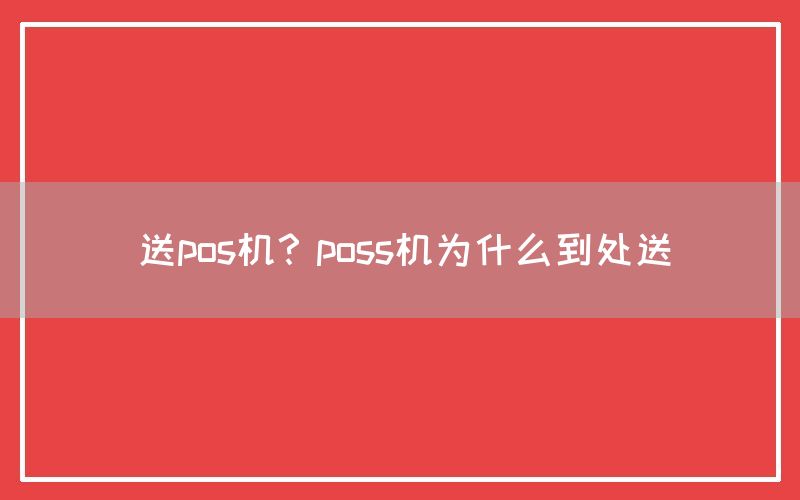 送pos机？poss机为什么到处送